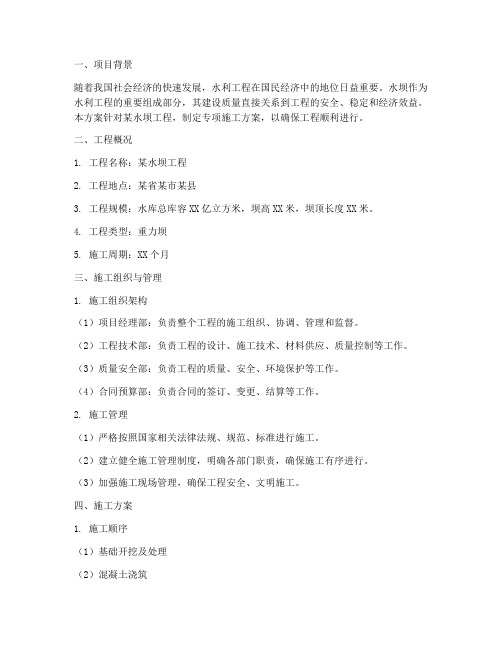 一、项目背景

随着我国社会经济的快速发展，水利工程在国民经济中的地位日益重要。水坝作为水利工程的重要组成部分，其建设质量直接关系到工程的安全、稳定和经济效益。本方案针对某水坝工程，制定专项施工方案，以确保工程顺利进行。

二、工程概况

1. 工程名称：某水坝工程

2. 工程地点：某省某市某县

3. 工程规模：水库总库容 XX 亿立方米，坝高 XX 米，坝顶长度 XX 米。

4. 工程类型：重力坝

5. 施工周期：XX 个月

三、施工组织与管理

1. 施工组织架构

（1）项目经理部：负责整个工程的施工组织、协调、管理和监督。

（2）工程技术部：负责工程的设计、施工技术、材料供应、质量控制等工作。

（3）质量安全部：负责工程的质量、安全、环境保护等工作。

（4）合同预算部：负责合同的签订、变更、结算等工作。

2. 施工管理

（1）严格按照国家相关法律法规、规范、标准进行施工。

（2）建立健全施工管理制度，明确各部门职责，确保施工有序进行。

（3）加强施工现场管理，确保工程安全、文明施工。

四、施工方案

1. 施工顺序

（1）基础开挖及处理

（2）混凝土浇筑